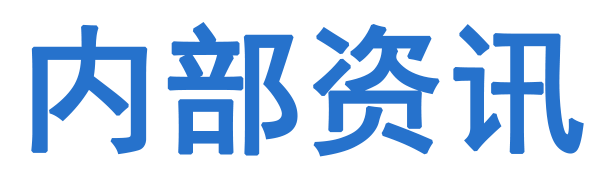 内部资讯